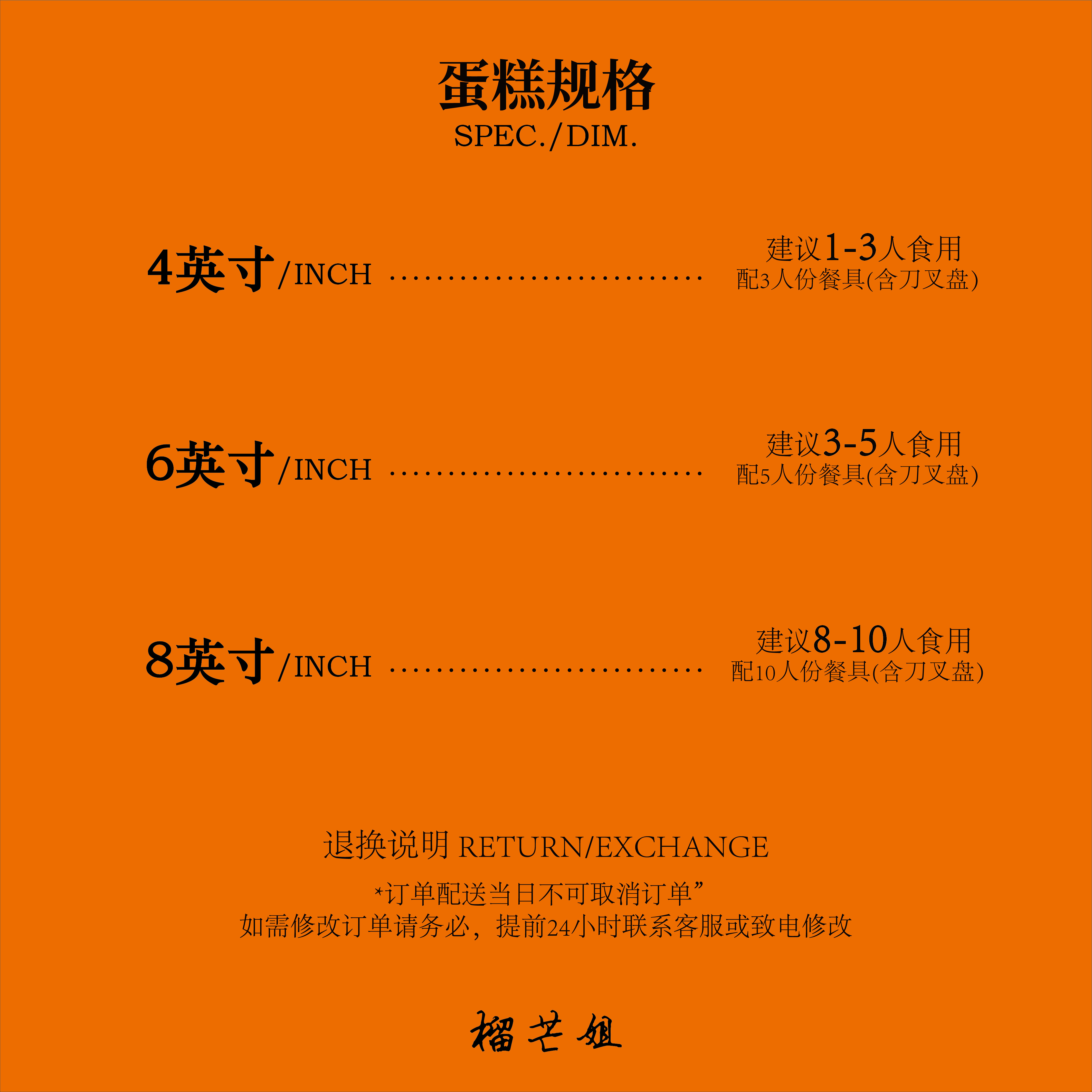 蛋糕规格
SPEC./DIM.

4英寸/INCH
建议1-3人食用
配3人份餐具(含刀叉盘)

6英寸/INCH
建议3-5人食用
配5人份餐具(含刀叉盘)

8英寸/INCH
建议8-10人食用
配10人份餐具(含刀叉盘)

退换说明 RETURN/EXCHANGE

*订单配送当日不可取消订单”
如需修改订单请务必，提前24小时联系客服或致电修改

榴芒姐